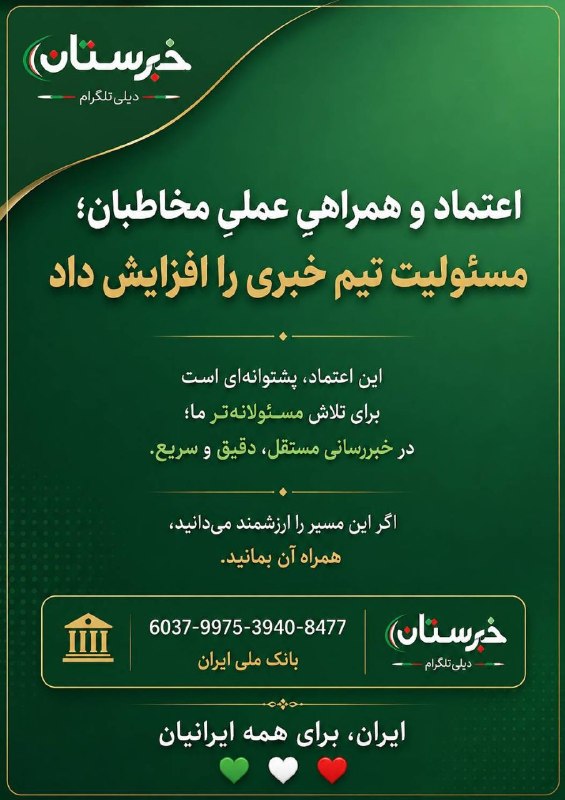 خبرستان
دیلی تلگرام

اعتماد و همراهیِ عملیِ مخاطبان؛
مسئولیت تیم خبری را افزایش داد

این اعتماد، پشتوانه‌ای است
برای تلاش مسئولانه‌تر ما؛
در خبررسانی مستقل، دقیق و سریع.

اگر این مسیر را ارزشمند می‌دانید،
همراه آن بمانید.

خبرستان
دیلی تلگرام

6037-9975-3940-8477
بانک ملی ایران

ایران، برای همه ایرانیان